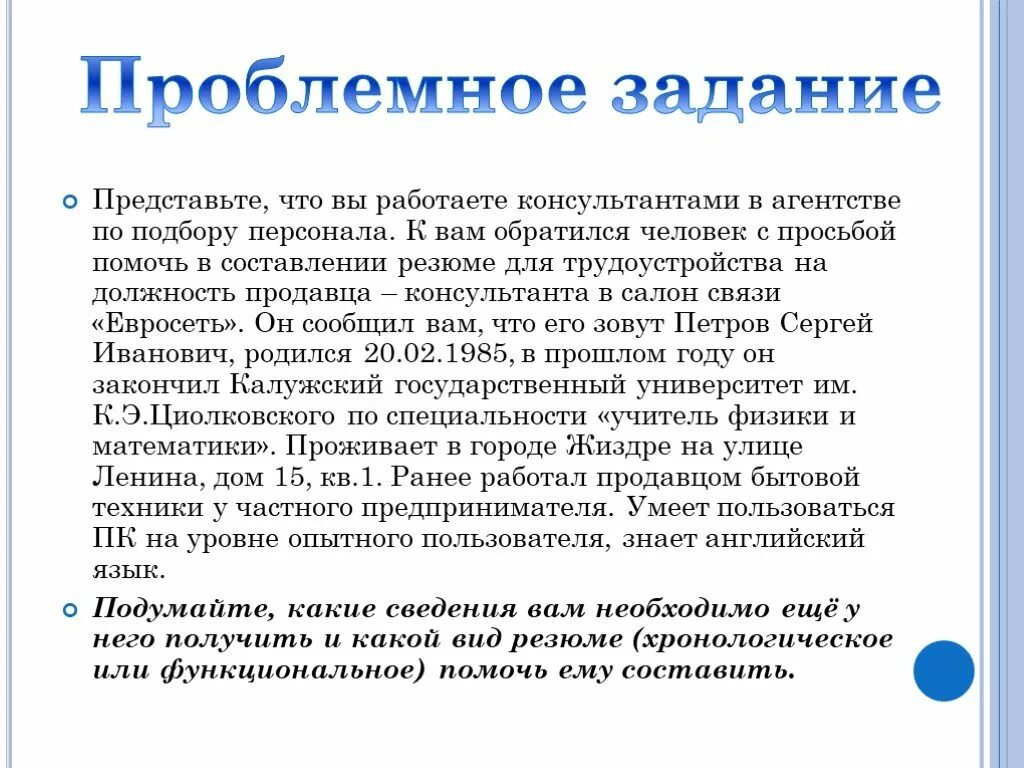 Проблемное задание

Представьте, что вы работаете консультантами в агентстве по подбору персонала. К вам обратился человек с просьбой помочь в составлении резюме для трудоустройства на должность продавца – консультанта в салон связи «Евросеть». Он сообщил вам, что его зовут Петров Сергей Иванович, родился 20.02.1985, в прошлом году он закончил Калужский государственный университет им. К.Э.Циолковского по специальности «учитель физики и математики». Проживает в городе Жиздре на улице Ленина, дом 15, кв.1. Ранее работал продавцом бытовой техники у частного предпринимателя. Умеет пользоваться ПК на уровне опытного пользователя, знает английский язык.

Подумайте, какие сведения вам необходимо ещё у него получить и какой вид резюме (хронологическое или функциональное) помочь ему составить.